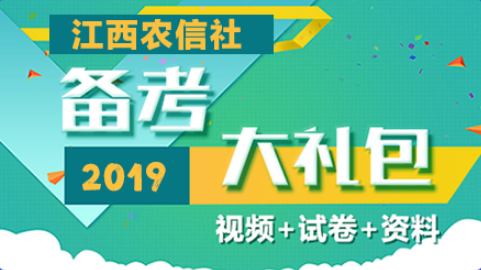 江西农信社

备考

2019 大礼包

视频+试卷+资料